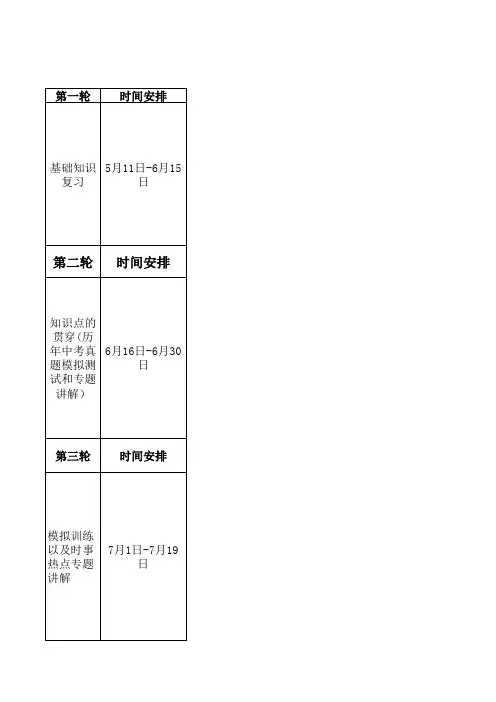 | 第一轮 | 时间安排 |
|---|---|
| 基础知识复习 | 5月11日-6月15日 |
| 第二轮 | 时间安排 |
| 知识点的贯穿(历年中考真题模拟测试和专题讲解) | 6月16日-6月30日 |
| 第三轮 | 时间安排 |
| 模拟训练以及时事热点专题讲解 | 7月1日-7月19日 |